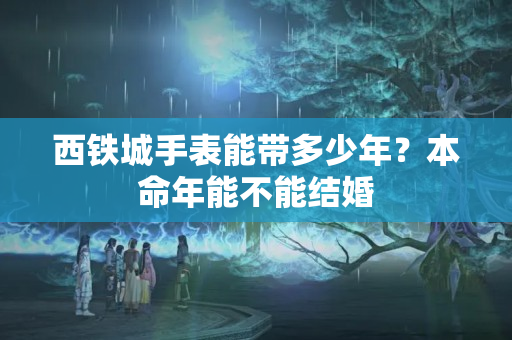 西铁城手表能带多少年？本命年能不能结婚